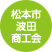 松本市
波田
商工会